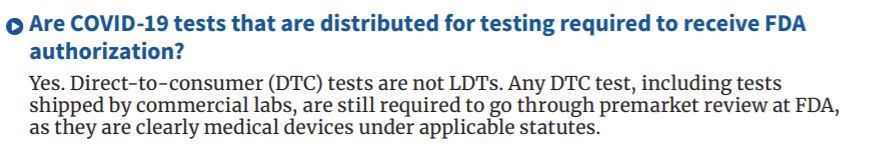 Are COVID-19 tests that are distributed for testing required to receive FDA authorization?

Yes. Direct-to-consumer (DTC) tests are not LDTs. Any DTC test, including tests shipped by commercial labs, are still required to go through premarket review at FDA, as they are clearly medical devices under applicable statutes.